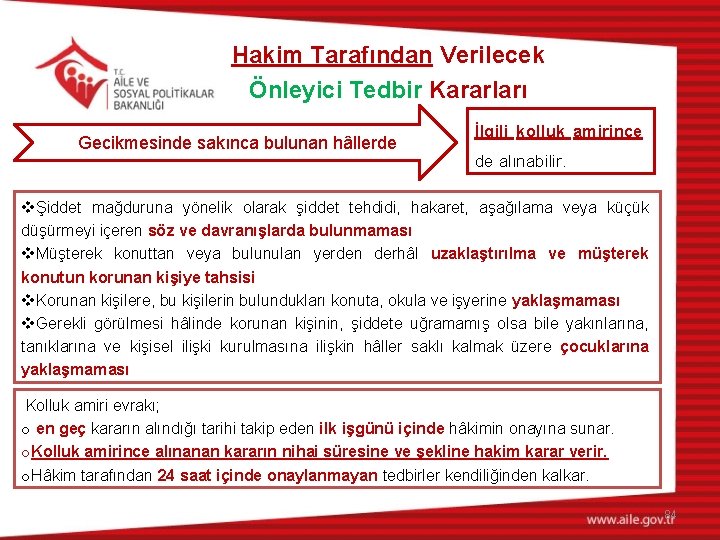 T.C.
AİLE VE SOSYAL POLİTİKALAR BAKANLIĞI

Hakim Tarafından Verilecek Önleyici Tedbir Kararları

Gecikmesinde sakınca bulunan hâllerde

İlgili kolluk amirince de alınabilir.

❖Şiddet mağduruna yönelik olarak şiddet tehdidi, hakaret, aşağılama veya küçük düşürmeyi içeren söz ve davranışlarda bulunmaması
❖Müşterek konuttan veya bulunulan yerden derhâl uzaklaştırılma ve müşterek konutun korunan kişiye tahsisi
❖Korunan kişilere, bu kişilerin bulundukları konuta, okula ve işyerine yaklaşmaması
❖Gerekli görülmesi hâlinde korunan kişinin, şiddete uğramamış olsa bile yakınlarına, tanıklarına ve kişisel ilişki kurulmasına ilişkin hâller saklı kalmak üzere çocuklarına yaklaşmaması

Kolluk amiri evrakı;
o en geç kararın alındığı tarihi takip eden ilk işgünü içinde hâkimin onayına sunar.
oKolluk amirince alınanan kararın nihai süresine ve şekline hakim karar verir.
oHâkim tarafından 24 saat içinde onaylanmayan tedbirler kendiliğinden kalkar.

84

www.aile.gov.tr